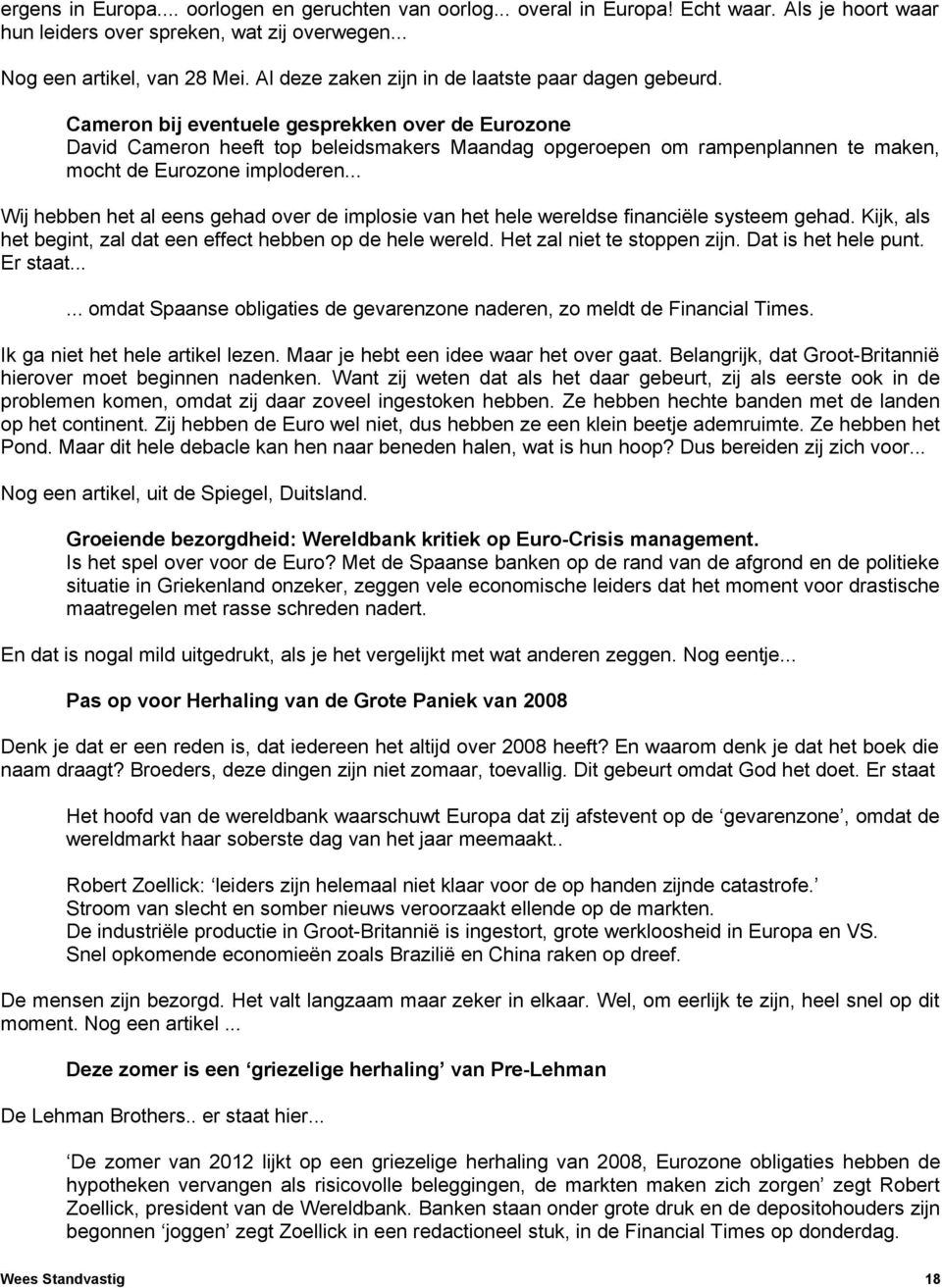 ergens in Europa.... oorlogen en geruchten van oorlog... overal in Europa! Echt waar. Als je hoort waar hun leiders over spreken, wat zij overwegen...

Nog een artikel, van 28 Mei. Al deze zaken zijn in de laatste paar dagen gebeurd.

Cameron bij eventuele gesprekken over de Eurozone
David Cameron heeft top beleidsmakers Maandag opgeroepen om rampenplannen te maken, mocht de Eurozone imploderen...

Wij hebben het al eens gehad over de implosie van het hele wereldse financiële systeem gehad. Kijk, als het begint, zal dat een effect hebben op de hele wereld. Het zal niet te stoppen zijn. Dat is het hele punt. Er staat...

... omdat Spaanse obligaties de gevarenzone naderen, zo meldt de Financial Times.

Ik ga niet het hele artikel lezen. Maar je hebt een idee waar het over gaat. Belangrijk, dat Groot-Britannië hierover moet beginnen nadenken. Want zij weten dat als het daar gebeurt, zij als eerste ook in de problemen komen, omdat zij daar zoveel ingestoken hebben. Ze hebben hechte banden met de landen op het continent. Zij hebben de Euro wel niet, dus hebben ze een klein beetje ademruimte. Ze hebben het Pond. Maar dit hele debacle kan hen naar beneden halen, wat is hun hoop? Dus bereiden zij zich voor...

Nog een artikel, uit de Spiegel, Duitsland.

Groeiende bezorgdheid: Wereldbank kritiek op Euro-Crisis management.
Is het spel over voor de Euro? Met de Spaanse banken op de rand van de afgrond en de politieke situatie in Griekenland onzeker, zeggen vele economische leiders dat het moment voor drastische maatregelen met rasse schreden nadert.

En dat is nogal mild uitgedrukt, als je het vergelijkt met wat anderen zeggen. Nog eentje...

Pas op voor Herhaling van de Grote Paniek van 2008

Denk je dat er een reden is, dat iedereen het altijd over 2008 heeft? En waarom denk je dat het boek die naam draagt? Broeders, deze dingen zijn niet zomaar, toevallig. Dit gebeurt omdat God het doet. Er staat

Het hoofd van de wereldbank waarschuwt Europa dat zij afstevent op de ‘gevarenzone’, omdat de wereldmarkt haar soberste dag van het jaar meemaakt..

Robert Zoellick: ‘leiders zijn helemaal niet klaar voor de op handen zijnde catastrofe.’
Stroom van slecht en somber nieuws veroorzaakt ellende op de markten.
De industriële productie in Groot-Britannië is ingestort, grote werkloosheid in Europa en VS.
Snel opkomende economieën zoals Brazilië en China raken op dreef.

De mensen zijn bezorgd. Het valt langzaam maar zeker in elkaar. Wel, om eerlijk te zijn, heel snel op dit moment. Nog een artikel ...

Deze zomer is een ‘griezelige herhaling’ van Pre-Lehman

De Lehman Brothers.. er staat hier...

‘De zomer van 2012 lijkt op een griezelige herhaling van 2008, Eurozone obligaties hebben de hypotheken vervangen als risicovolle beleggingen, de markten maken zich zorgen’ zegt Robert Zoellick, president van de Wereldbank. Banken staan onder grote druk en de depositohouders zijn begonnen ‘joggen’ zegt Zoellick in een redactioneel stuk, in de Financial Times op donderdag.

Wees Standvastig 18